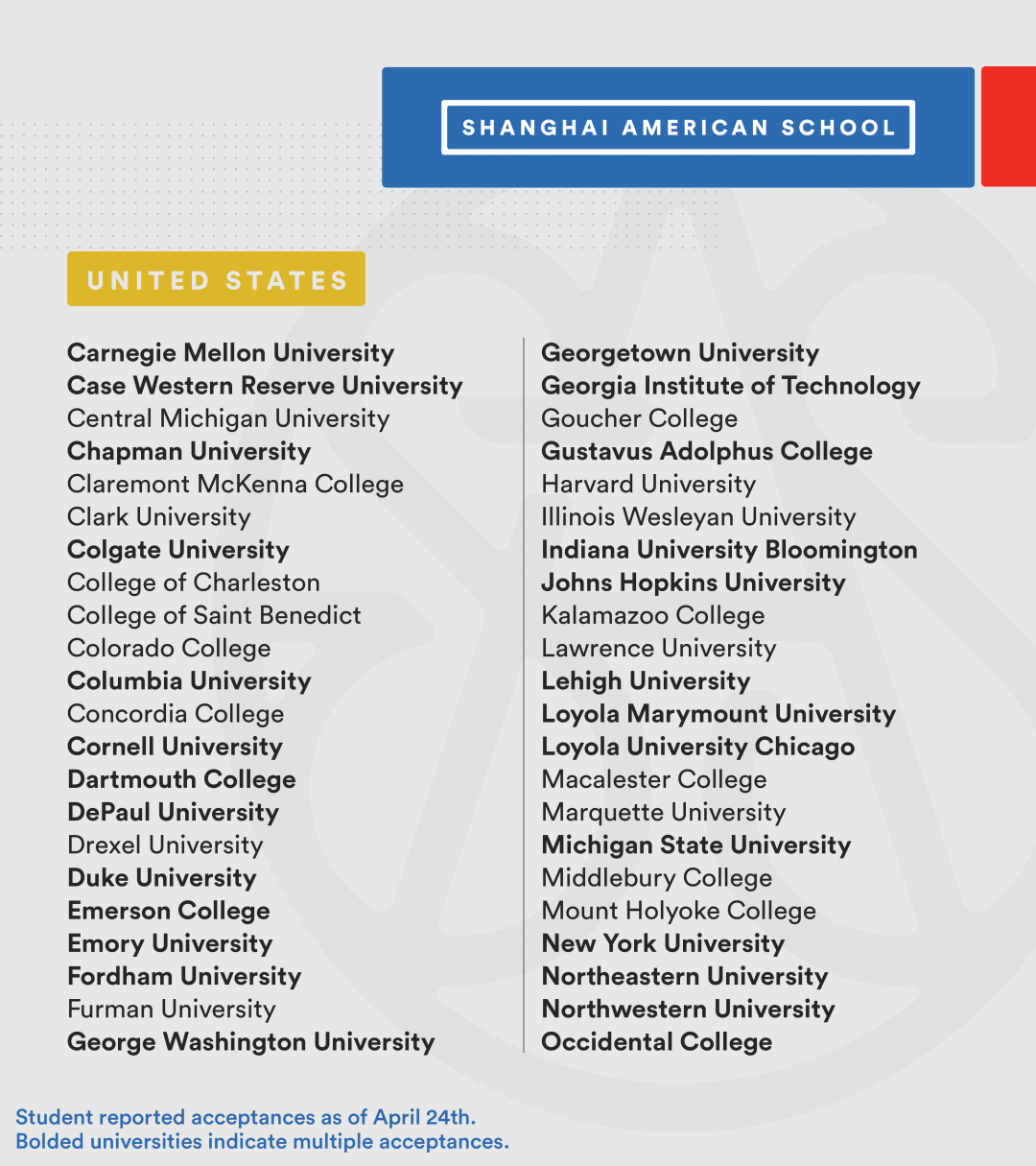 SHANGHAI AMERICAN SCHOOL

UNITED STATES

Carnegie Mellon University
Case Western Reserve University
Central Michigan University
Chapman University
Claremont McKenna College
Clark University
Colgate University
College of Charleston
College of Saint Benedict
Colorado College
Columbia University
Concordia College
Cornell University
Dartmouth College
DePaul University
Drexel University
Duke University
Emerson College
Emory University
Fordham University
Furman University
George Washington University

Georgetown University
Georgia Institute of Technology
Goucher College
Gustavus Adolphus College
Harvard University
Illinois Wesleyan University
Indiana University Bloomington
Johns Hopkins University
Kalamazoo College
Lawrence University
Lehigh University
Loyola Marymount University
Loyola University Chicago
Macalester College
Marquette University
Michigan State University
Middlebury College
Mount Holyoke College
New York University
Northeastern University
Northwestern University
Occidental College

Student reported acceptances as of April 24th.
Bolded universities indicate multiple acceptances.